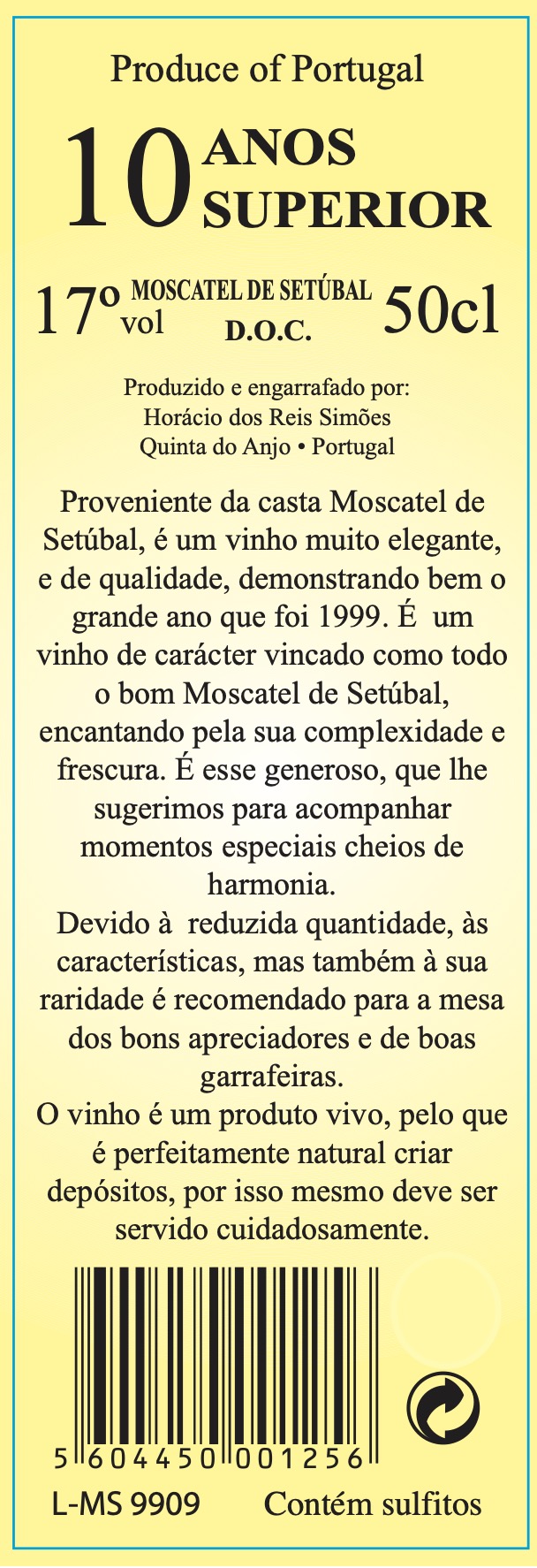 Produce of Portugal

10 ANOS SUPERIOR

17º vol MOSCATEL DE SETÚBAL D.O.C. 50cl

Produzido e engarrafado por:
Horácio dos Reis Simões
Quinta do Anjo • Portugal

Proveniente da casta Moscatel de Setúbal, é um vinho muito elegante, e de qualidade, demonstrando bem o grande ano que foi 1999. É um vinho de carácter vincado como todo o bom Moscatel de Setúbal, encantando pela sua complexidade e frescura. É esse generoso, que lhe sugerimos para acompanhar momentos especiais cheios de harmonia.
Devido à reduzida quantidade, às características, mas também à sua raridade é recomendado para a mesa dos bons apreciadores e de boas garrafeiras.
O vinho é um produto vivo, pelo que é perfeitamente natural criar depósitos, por isso mesmo deve ser servido cuidadosamente.

5 604450 001256

L-MS 9909 Contém sulfitos